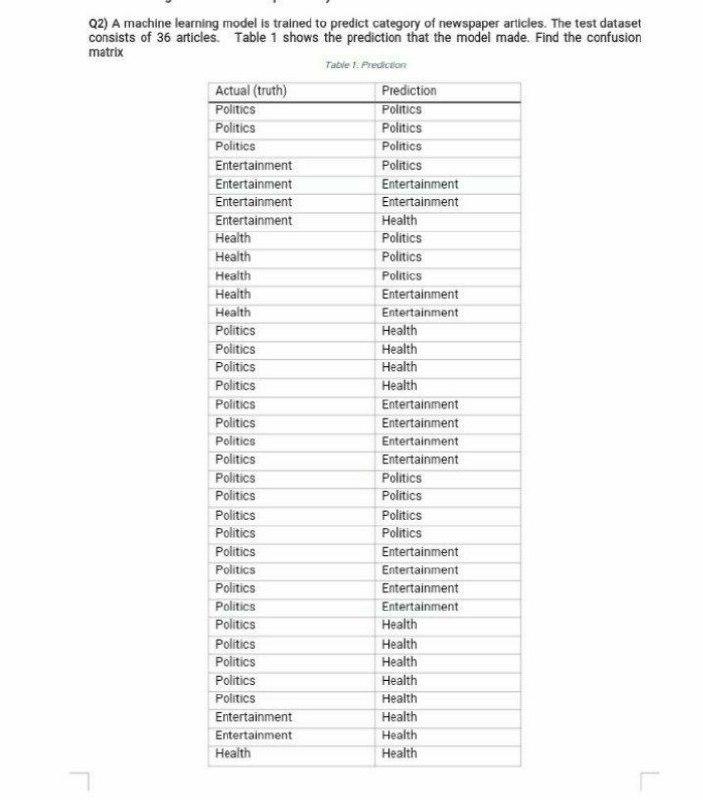 Q2) A machine learning model is trained to predict category of newspaper articles. The test dataset consists of 36 articles. Table 1 shows the prediction that the model made. Find the confusion matrix

Table 1: Prediction

| Actual (truth) | Prediction |
|---|---|
| Politics | Politics |
| Politics | Politics |
| Politics | Politics |
| Entertainment | Politics |
| Entertainment | Entertainment |
| Entertainment | Entertainment |
| Entertainment | Health |
| Health | Politics |
| Health | Politics |
| Health | Politics |
| Health | Entertainment |
| Health | Entertainment |
| Politics | Health |
| Politics | Health |
| Politics | Health |
| Politics | Health |
| Politics | Entertainment |
| Politics | Entertainment |
| Politics | Entertainment |
| Politics | Entertainment |
| Politics | Politics |
| Politics | Politics |
| Politics | Politics |
| Politics | Politics |
| Politics | Entertainment |
| Politics | Entertainment |
| Politics | Entertainment |
| Politics | Entertainment |
| Politics | Health |
| Politics | Health |
| Politics | Health |
| Politics | Health |
| Politics | Health |
| Entertainment | Health |
| Entertainment | Health |
| Health | Health |